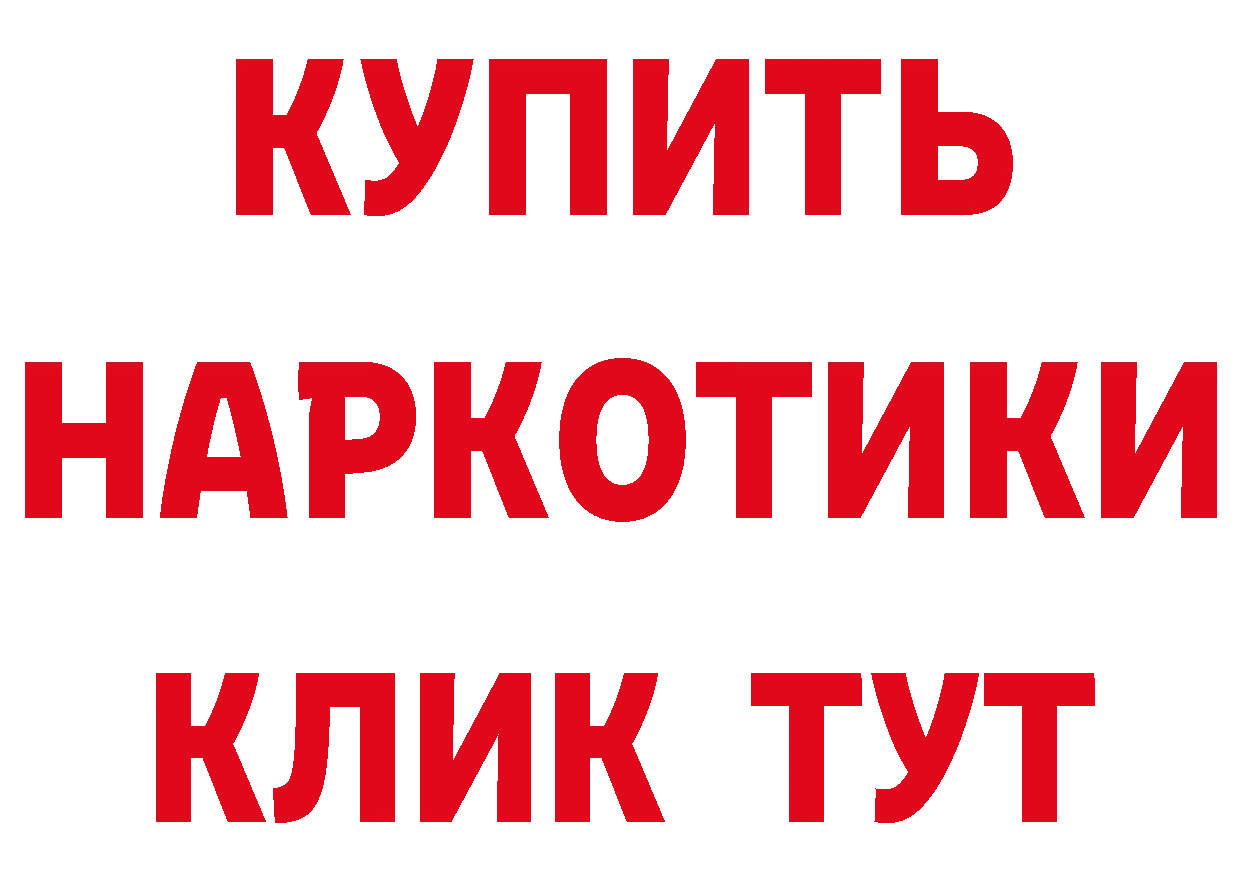 КУПИТЬ НАРКОТИКИ КЛИК ТУТ